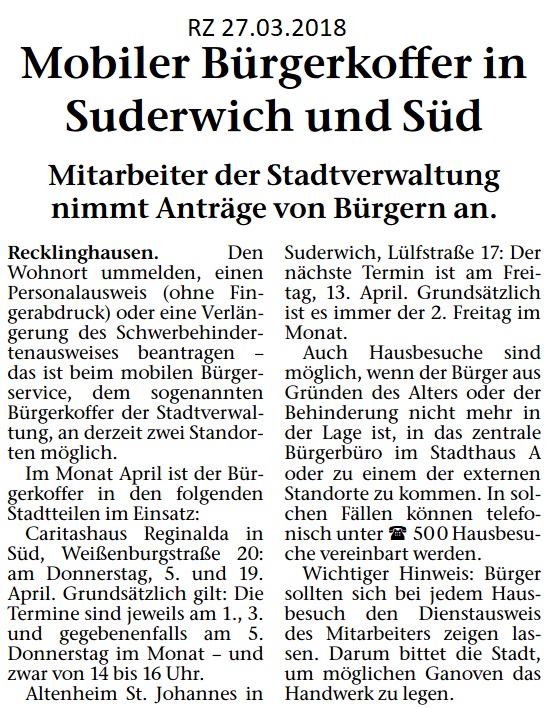 RZ 27.03.2018

Mobiler Bürgerkoffer in Suderwich und Süd

Mitarbeiter der Stadtverwaltung nimmt Anträge von Bürgern an.

Recklinghausen. Den Wohnort ummelden, einen Personalausweis (ohne Fingerabdruck) oder eine Verlängerung des Schwerbehindertenausweises beantragen – das ist beim mobilen Bürgerservice, dem sogenannten Bürgerkoffer der Stadtverwaltung, an derzeit zwei Standorten möglich.

Im Monat April ist der Bürgerkoffer in den folgenden Stadtteilen im Einsatz:

Caritashaus Reginalda in Süd, Weißenburgstraße 20: am Donnerstag, 5. und 19. April. Grundsätzlich gilt: Die Termine sind jeweils am 1., 3. und gegebenenfalls am 5. Donnerstag im Monat – und zwar von 14 bis 16 Uhr.

Altenheim St. Johannes in Suderwich, Lülfstraße 17: Der nächste Termin ist am Freitag, 13. April. Grundsätzlich ist es immer der 2. Freitag im Monat.

Auch Hausbesuche sind möglich, wenn der Bürger aus Gründen des Alters oder der Behinderung nicht mehr in der Lage ist, in das zentrale Bürgerbüro im Stadthaus A oder zu einem der externen Standorte zu kommen. In solchen Fällen können telefonisch unter ☎ 500 Hausbesuche vereinbart werden.

Wichtiger Hinweis: Bürger sollten sich bei jedem Hausbesuch den Dienstausweis des Mitarbeiters zeigen lassen. Darum bittet die Stadt, um möglichen Ganoven das Handwerk zu legen.